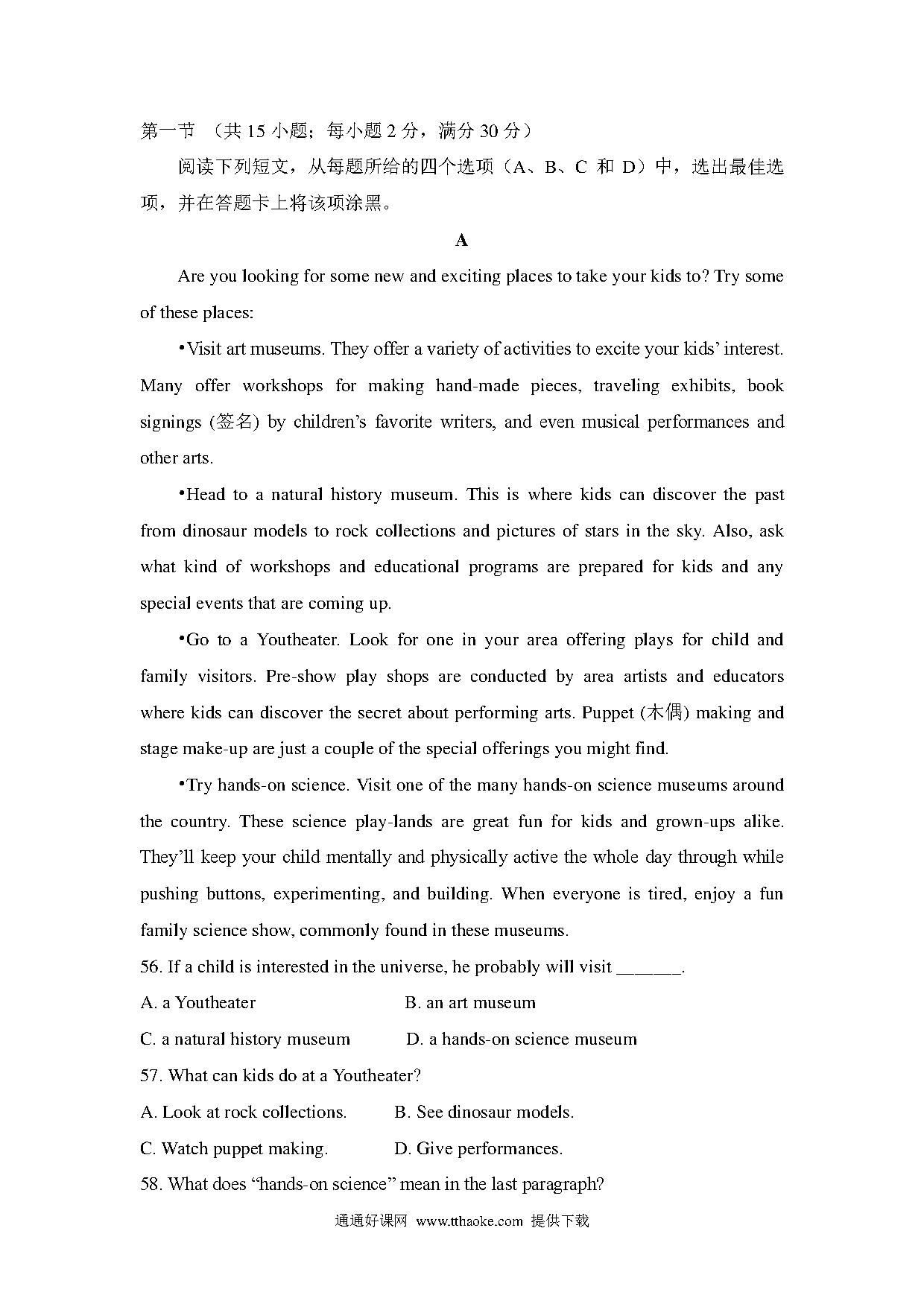 第一节 （共 15 小题；每小题 2 分，满分 30 分）

阅读下列短文，从每题所给的四个选项（A、B、C 和 D）中，选出最佳选项，并在答题卡上将该项涂黑。

A

Are you looking for some new and exciting places to take your kids to? Try some of these places:

•Visit art museums. They offer a variety of activities to excite your kids' interest. Many offer workshops for making hand-made pieces, traveling exhibits, book signings (签名) by children's favorite writers, and even musical performances and other arts.

•Head to a natural history museum. This is where kids can discover the past from dinosaur models to rock collections and pictures of stars in the sky. Also, ask what kind of workshops and educational programs are prepared for kids and any special events that are coming up.

•Go to a Youtheater. Look for one in your area offering plays for child and family visitors. Pre-show play shops are conducted by area artists and educators where kids can discover the secret about performing arts. Puppet (木偶) making and stage make-up are just a couple of the special offerings you might find.

•Try hands-on science. Visit one of the many hands-on science museums around the country. These science play-lands are great fun for kids and grown-ups alike. They'll keep your child mentally and physically active the whole day through while pushing buttons, experimenting, and building. When everyone is tired, enjoy a fun family science show, commonly found in these museums.

56. If a child is interested in the universe, he probably will visit _______.

A. a Youtheater B. an art museum

C. a natural history museum D. a hands-on science museum

57. What can kids do at a Youtheater?

A. Look at rock collections. B. See dinosaur models.

C. Watch puppet making. D. Give performances.

58. What does "hands-on science" mean in the last paragraph?

通通好课网 www.tthaoke.com 提供下载